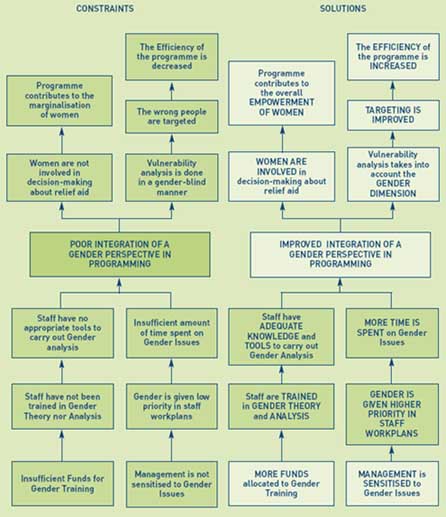 CONSTRAINTS

The Efficiency of the programme is decreased

Programme contributes to the marginalisation of women

The wrong people are targeted

Women are not involved in decision-making about relief aid

Vulnerability analysis is done in a gender-blind manner

POOR INTEGRATION OF A GENDER PERSPECTIVE IN PROGRAMMING

Staff have no appropriate tools to carry out Gender analysis

Insufficient amount of time spent on Gender Issues

Staff have not been trained in Gender Theory nor Analysis

Gender is given low priority in staff workplans

Insufficient Funds for Gender Training

Management is not sensitised to Gender Issues

SOLUTIONS

The EFFICIENCY of the programme is INCREASED

Programme contributes to the overall EMPOWERMENT OF WOMEN

TARGETING IS IMPROVED

WOMEN ARE INVOLVED in decision-making about relief aid

Vulnerability analysis takes into account the GENDER DIMENSION

IMPROVED INTEGRATION OF A GENDER PERSPECTIVE IN PROGRAMMING

Staff have ADEQUATE KNOWLEDGE and TOOLS to carry out Gender Analysis

MORE TIME IS SPENT on Gender Issues

Staff are TRAINED in GENDER THEORY and ANALYSIS

GENDER IS GIVEN HIGHER PRIORITY IN STAFF WORKPLANS

MORE FUNDS allocated to Gender Training

MANAGEMENT is SENSITISED to Gender Issues